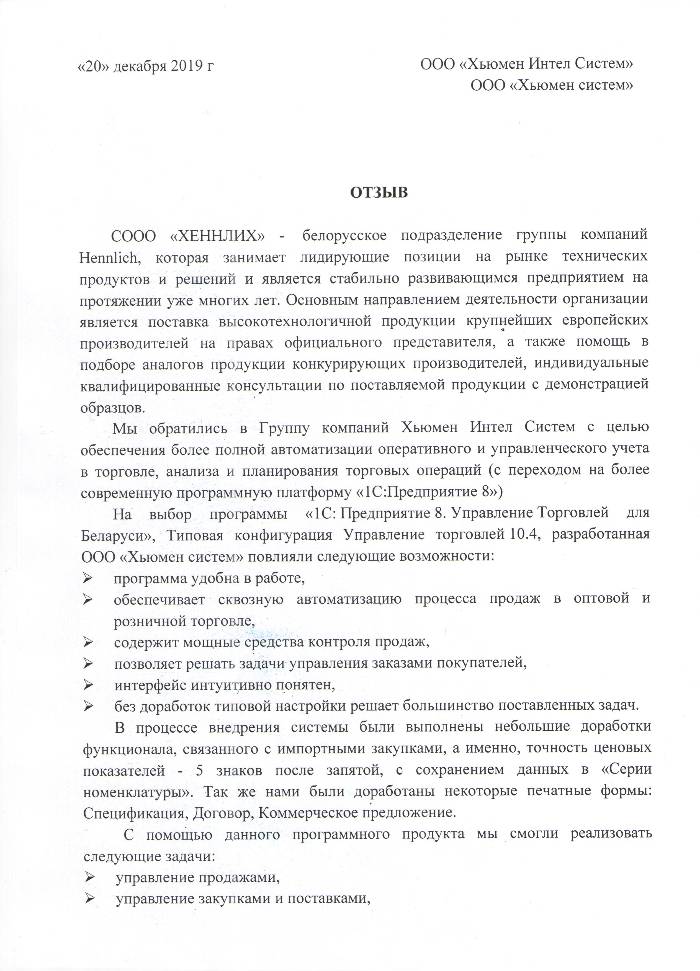 «20» декабря 2019 г

ООО «Хьюмен Интел Систем»
ООО «Хьюмен систем»

ОТЗЫВ

СООО «ХЕННЛИХ» - белорусское подразделение группы компаний Hennlich, которая занимает лидирующие позиции на рынке технических продуктов и решений и является стабильно развивающимся предприятием на протяжении уже многих лет. Основным направлением деятельности организации является поставка высокотехнологичной продукции крупнейших европейских производителей на правах официального представителя, а также помощь в подборе аналогов продукции конкурирующих производителей, индивидуальные квалифицированные консультации по поставляемой продукции с демонстрацией образцов.

Мы обратились в Группу компаний Хьюмен Интел Систем с целью обеспечения более полной автоматизации оперативного и управленческого учета в торговле, анализа и планирования торговых операций (с переходом на более современную программную платформу «1С:Предприятие 8»)

На выбор программы «1С: Предприятие 8. Управление Торговлей для Беларуси», Типовая конфигурация Управление торговлей 10.4, разработанная ООО «Хьюмен систем» повлияли следующие возможности:

➢ программа удобна в работе,
➢ обеспечивает сквозную автоматизацию процесса продаж в оптовой и розничной торговле,
➢ содержит мощные средства контроля продаж,
➢ позволяет решать задачи управления заказами покупателей,
➢ интерфейс интуитивно понятен,
➢ без доработок типовой настройки решает большинство поставленных задач.

В процессе внедрения системы были выполнены небольшие доработки функционала, связанного с импортными закупками, а именно, точность ценовых показателей - 5 знаков после запятой, с сохранением данных в «Серии номенклатуры». Так же нами были доработаны некоторые печатные формы: Спецификация, Договор, Коммерческое предложение.

С помощью данного программного продукта мы смогли реализовать следующие задачи:

➢ управление продажами,
➢ управление закупками и поставками,